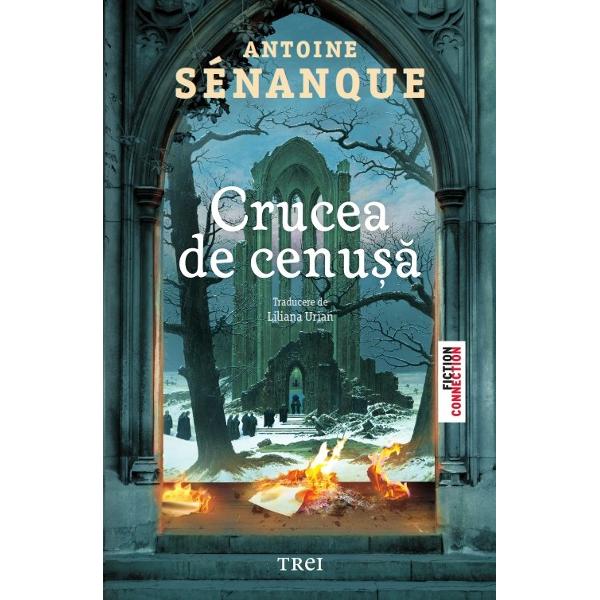 ANTOINE
SÉNANQUE

Crucea
de cenușă

Traducere de
Liliana Urian

FICTION
CONNECTION

TREI